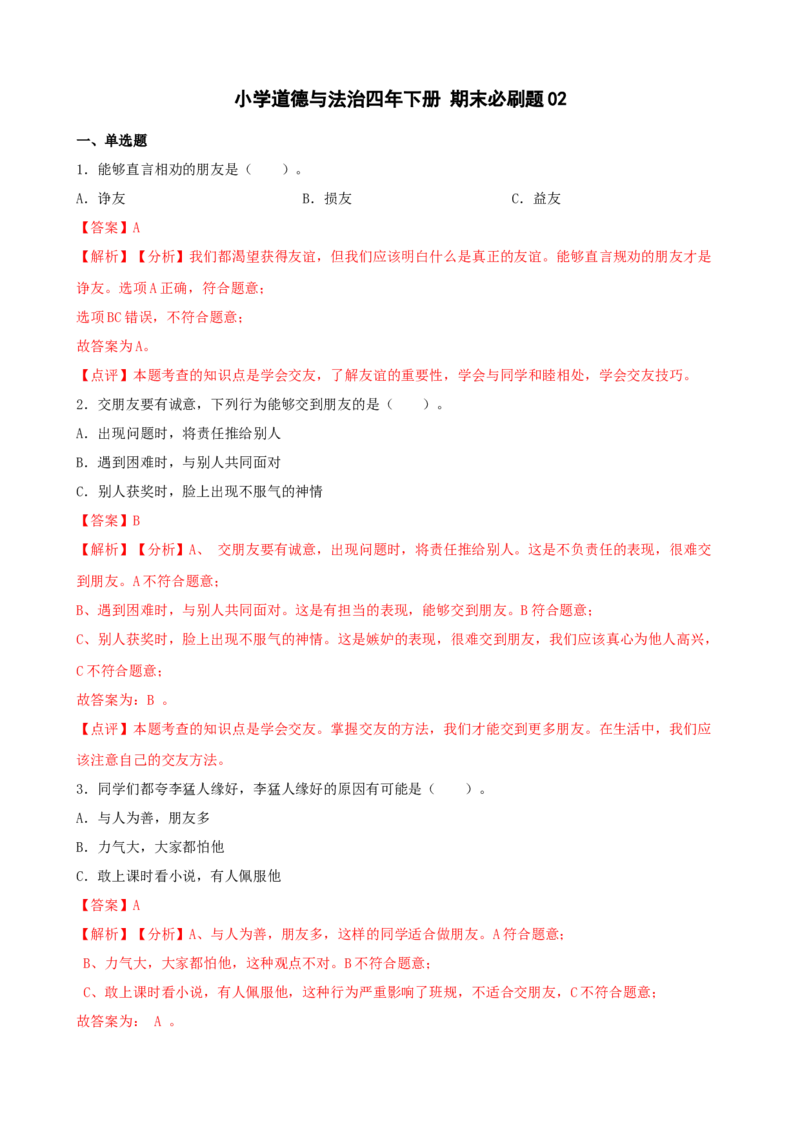 小学道德与法治四年下册 期末必刷题02

一、单选题

1．能够直言相劝的朋友是（　　）。

A．诤友　　　　B．损友　　　　C．益友

【答案】A

【解析】【分析】我们都渴望获得友谊，但我们应该明白什么是真正的友谊。能够直言规劝的朋友才是诤友。选项A正确，符合题意；

选项BC错误，不符合题意；

故答案为A。

【点评】本题考查的知识点是学会交友，了解友谊的重要性，学会与同学和睦相处，学会交友技巧。

2．交朋友要有诚意，下列行为能够交到朋友的是（　　）。

A．出现问题时，将责任推给别人

B．遇到困难时，与别人共同面对

C．别人获奖时，脸上出现不服气的神情

【答案】B

【解析】【分析】A、 交朋友要有诚意，出现问题时，将责任推给别人。这是不负责任的表现，很难交到朋友。A不符合题意；

B、遇到困难时，与别人共同面对。这是有担当的表现，能够交到朋友。B符合题意；

C、别人获奖时，脸上出现不服气的神情。这是嫉妒的表现，很难交到朋友，我们应该真心为他人高兴，C不符合题意；

故答案为：B 。

【点评】本题考查的知识点是学会交友。掌握交友的方法，我们才能交到更多朋友。在生活中，我们应该注意自己的交友方法。

3．同学们都夸李猛人缘好，李猛人缘好的原因有可能是（　　）。

A．与人为善，朋友多

B．力气大，大家都怕他

C．敢上课时看小说，有人佩服他

【答案】A

【解析】【分析】A、与人为善，朋友多，这样的同学适合做朋友。A符合题意；

B、力气大，大家都怕他，这种观点不对。B不符合题意；

C、敢上课时看小说，有人佩服他，这种行为严重影响了班规，不适合交朋友，C不符合题意；

故答案为： A 。